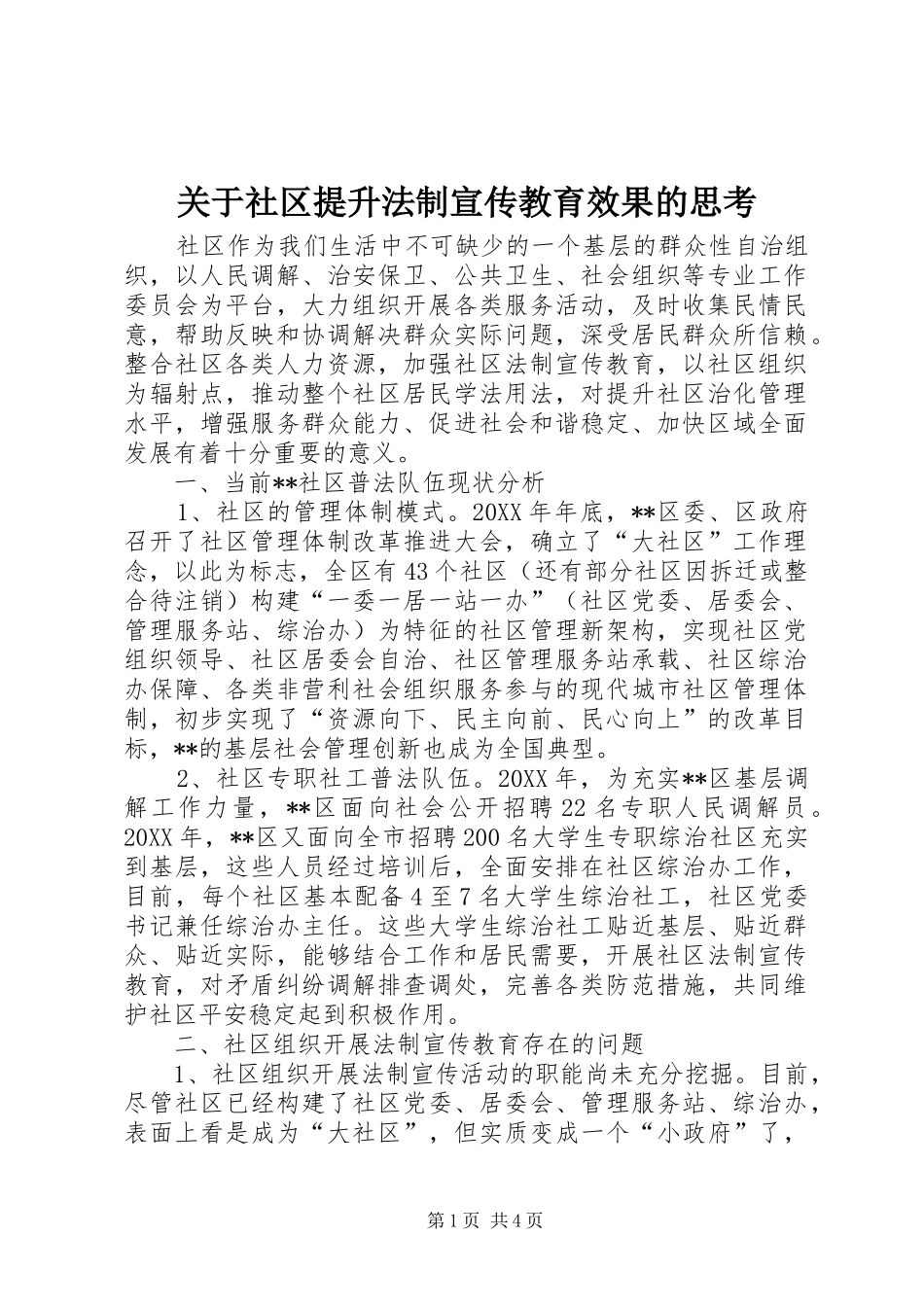 关于社区提升法制宣传教育效果的思考

社区作为我们生活中不可缺少的一个基层的群众性自治组织，以人民调解、治安保卫、公共卫生、社会组织等专业工作委员会为平台，大力组织开展各类服务活动，及时收集民情民意，帮助反映和协调解决群众实际问题，深受居民群众所信赖。整合社区各类人力资源，加强社区法制宣传教育，以社区组织为辐射点，推动整个社区居民学法用法，对提升社区治化管理水平，增强服务群众能力、促进社会和谐稳定、加快区域全面发展有着十分重要的意义。

一、当前**社区普法队伍现状分析

1、社区的管理体制模式。20XX年年底，**区委、区政府召开了社区管理体制改革推进大会，确立了“大社区”工作理念，以此为标志，全区有43个社区（还有部分社区因拆迁或整合待注销）构建“一委一居一站一办”（社区党委、居委会、管理服务站、综治办）为特征的社区管理新架构，实现社区党组织领导、社区居委会自治、社区管理服务站承载、社区综治办保障、各类非营利社会组织服务参与的现代城市社区管理体制，初步实现了“资源向下、民主向前、民心向上”的改革目标，**的基层社会管理创新也成为全国典型。

2、社区专职社工普法队伍。20XX年，为充实**区基层调解工作力量，**区面向社会公开招聘22名专职人民调解员。20XX年，**区又面向全市招聘200名大学生专职综治社区充实到基层，这些人员经过培训后，全面安排在社区综治办工作，目前，每个社区基本配备4至7名大学生综治社工，社区党委书记兼任综治办主任。这些大学生综治社工贴近基层、贴近群众、贴近实际，能够结合工作和居民需要，开展社区法制宣传教育，对矛盾纠纷调解排查调处，完善各类防范措施，共同维护社区平安稳定起到积极作用。

二、社区组织开展法制宣传教育存在的问题

1、社区组织开展法制宣传活动的职能尚未充分挖掘。目前，尽管社区已经构建了社区党委、居委会、管理服务站、综治办，表面上看是成为“大社区”，但实质变成一个“小政府”了，

第1页 共4页